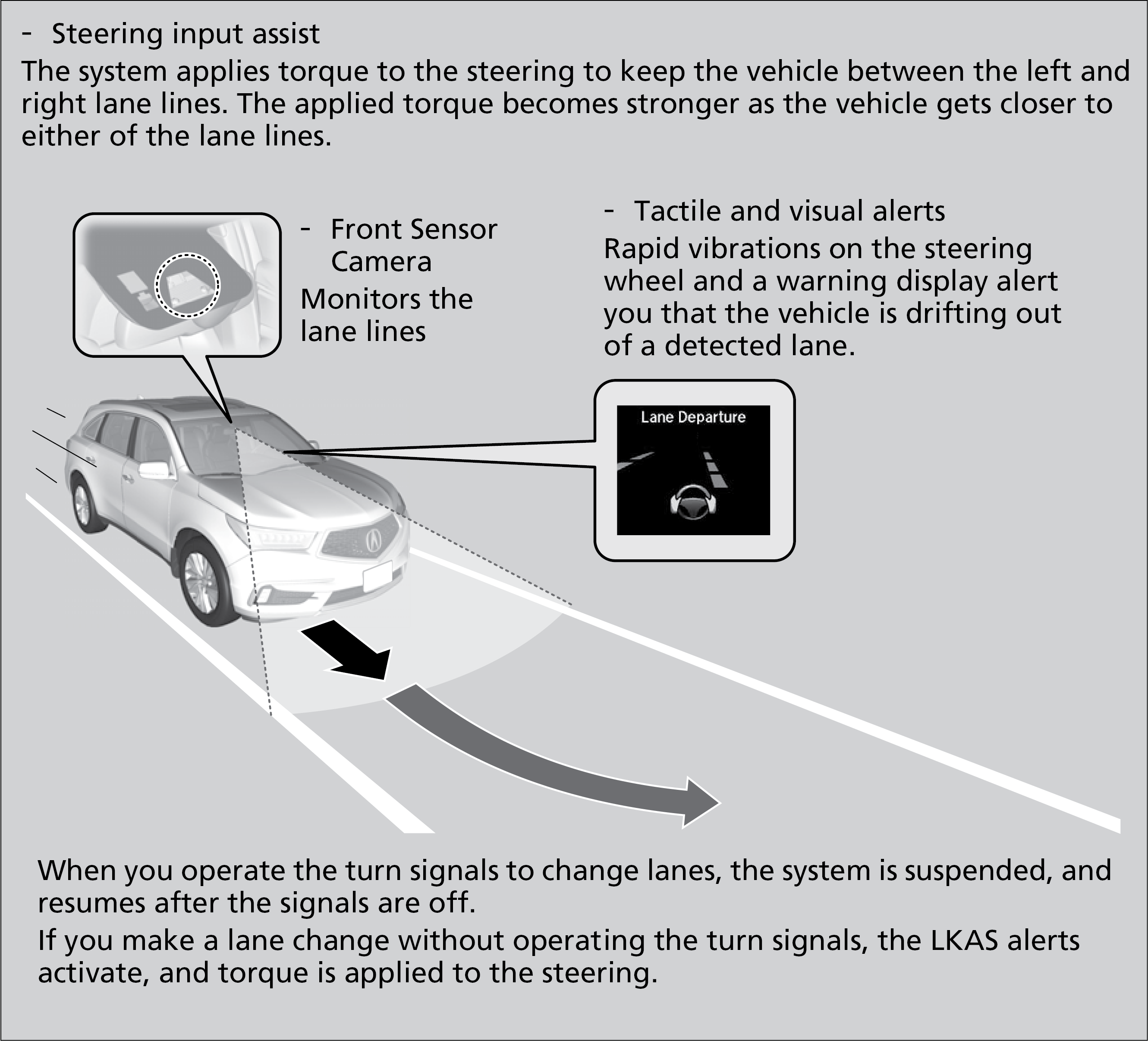 - Steering input assist
The system applies torque to the steering to keep the vehicle between the left and right lane lines. The applied torque becomes stronger as the vehicle gets closer to either of the lane lines.

- Front Sensor Camera
Monitors the lane lines

- Tactile and visual alerts
Rapid vibrations on the steering wheel and a warning display alert you that the vehicle is drifting out of a detected lane.

Lane Departure

When you operate the turn signals to change lanes, the system is suspended, and resumes after the signals are off.
If you make a lane change without operating the turn signals, the LKAS alerts activate, and torque is applied to the steering.